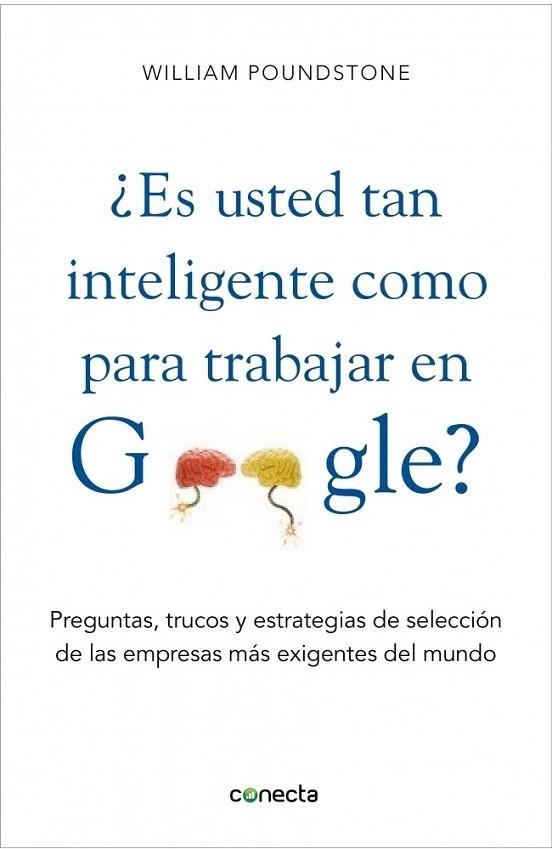 WILLIAM POUNDSTONE

¿Es usted tan inteligente como para trabajar en G gle?

Preguntas, trucos y estrategias de selección de las empresas más exigentes del mundo

conecta